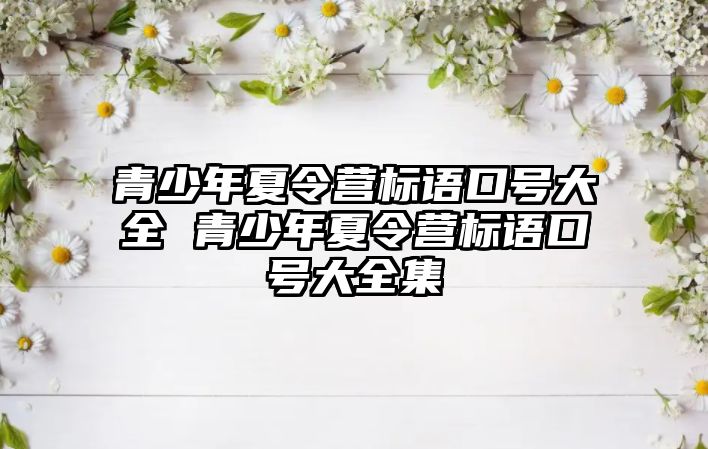 青少年夏令营标语口号大全 青少年夏令营标语口号大全集